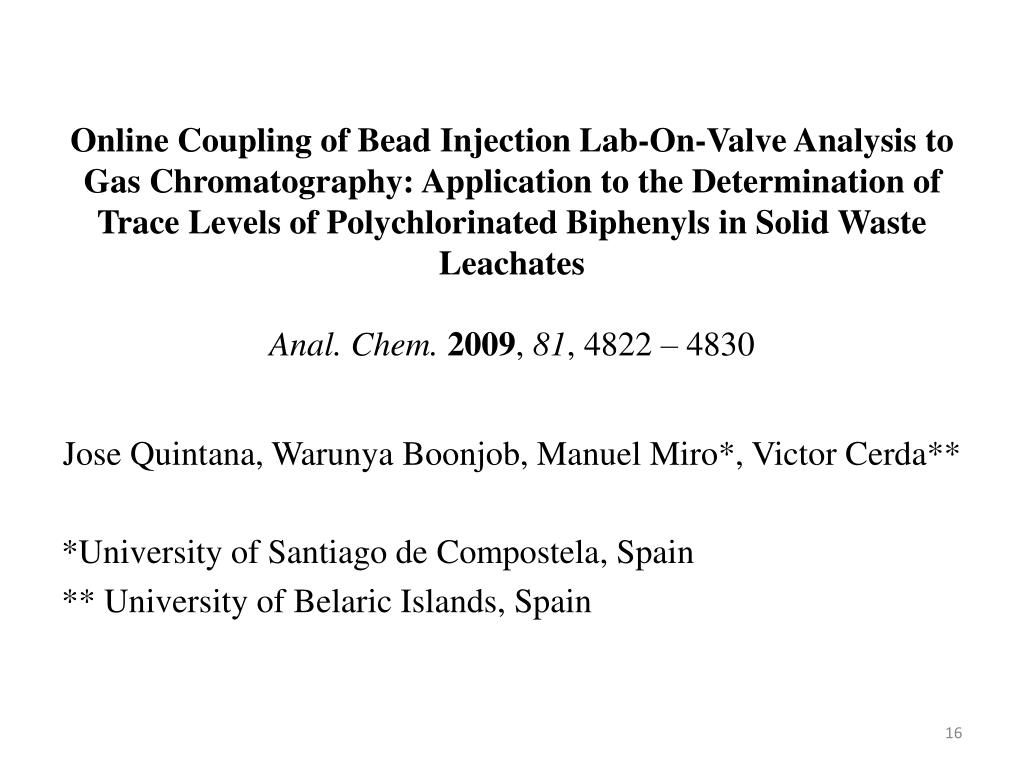 Online Coupling of Bead Injection Lab-On-Valve Analysis to Gas Chromatography: Application to the Determination of Trace Levels of Polychlorinated Biphenyls in Solid Waste Leachates

Anal. Chem. 2009, 81, 4822 – 4830

Jose Quintana, Warunya Boonjob, Manuel Miro*, Victor Cerda**

*University of Santiago de Compostela, Spain
** University of Belaric Islands, Spain

16